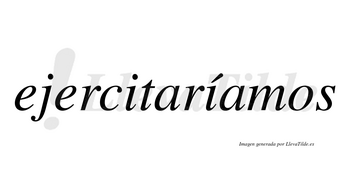 ejercitaríamos

LlevaTilde

Imagen generada por LlevaTilde.es